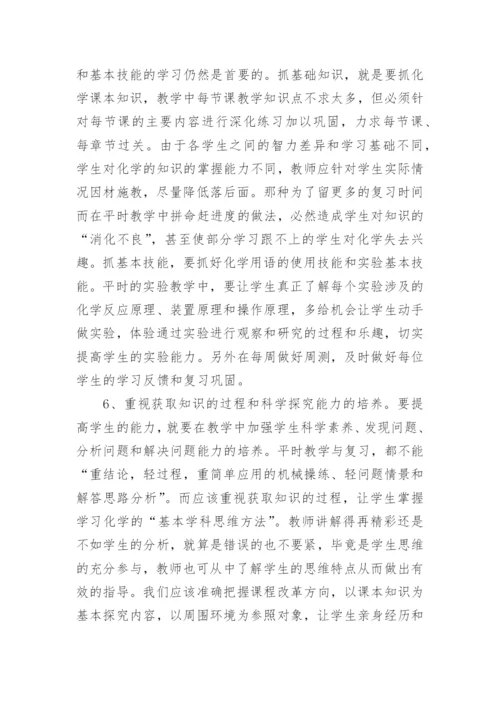 和基本技能的学习仍然是首要的。抓基础知识，就是要抓化学课本知识，教学中每节课教学知识点不求太多，但必须针对每节课的主要内容进行深化练习加以巩固，力求每节课、每章节过关。由于各学生之间的智力差异和学习基础不同，学生对化学的知识的掌握能力不同，教师应针对学生实际情况因材施教，尽量降低落后面。那种为了留更多的复习时间而在平时教学中拼命赶进度的做法，必然造成学生对知识的“消化不良”，甚至使部分学习跟不上的学生对化学失去兴趣。抓基本技能，要抓好化学用语的使用技能和实验基本技能。平时的实验教学中，要让学生真正了解每个实验涉及的化学反应原理、装置原理和操作原理，多给机会让学生动手做实验，体验通过实验进行观察和研究的过程和乐趣，切实提高学生的实验能力。另外在每周做好周测，及时做好每位学生的学习反馈和复习巩固。

6、重视获取知识的过程和科学探究能力的培养。要提高学生的能力，就要在教学中加强学生科学素养、发现问题、分析问题和解决问题能力的培养。平时教学与复习，都不能“重结论，轻过程，重简单应用的机械操练、轻问题情景和解答思路分析”。而应该重视获取知识的过程，让学生掌握学习化学的“基本学科思维方法”。教师讲解得再精彩还是不如学生的分析，就算是错误的也不要紧，毕竟是学生思维的充分参与，教师也可从中了解学生的思维特点从而做出有效的指导。我们应该准确把握课程改革方向，以课本知识为基本探究内容，以周围环境为参照对象，让学生亲身经历和